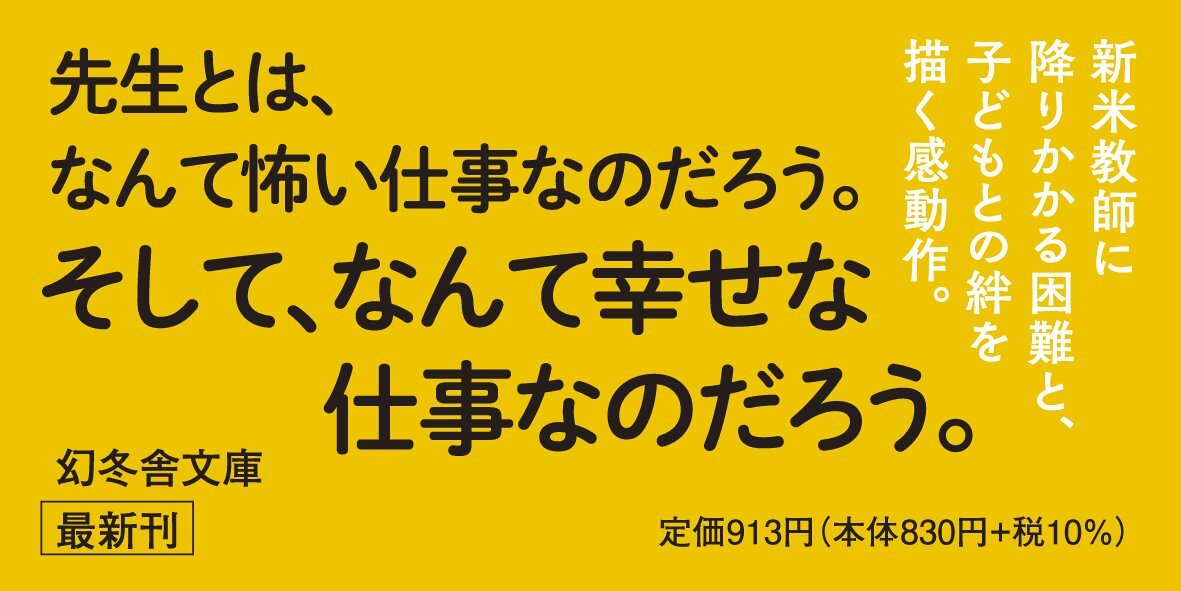 先生とは、
なんて怖い仕事なのだろう。
そして、なんて幸せな
仕事なのだろう。

新米教師に
降りかかる困難と、
子どもとの絆を
描く感動作。

幻冬舎文庫
最新刊

定価913円(本体830円+税10%)